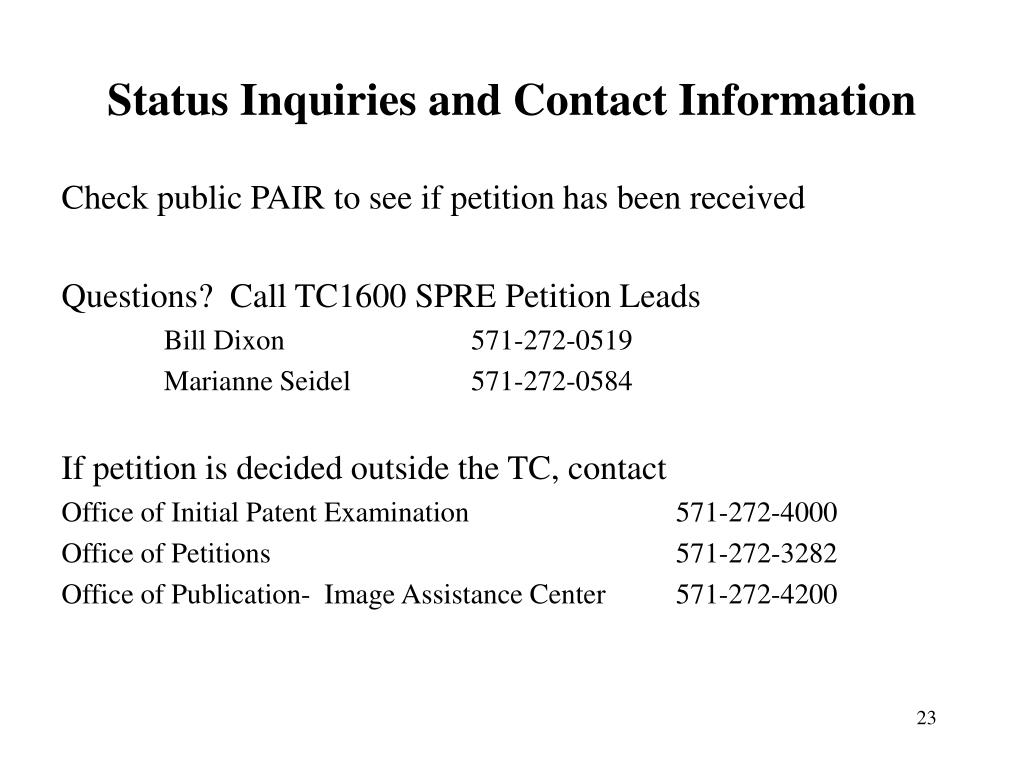 Status Inquiries and Contact Information

Check public PAIR to see if petition has been received

Questions?  Call TC1600 SPRE Petition Leads

Bill Dixon 571-272-0519

Marianne Seidel 571-272-0584

If petition is decided outside the TC, contact

Office of Initial Patent Examination 571-272-4000

Office of Petitions 571-272-3282

Office of Publication-  Image Assistance Center 571-272-4200

23